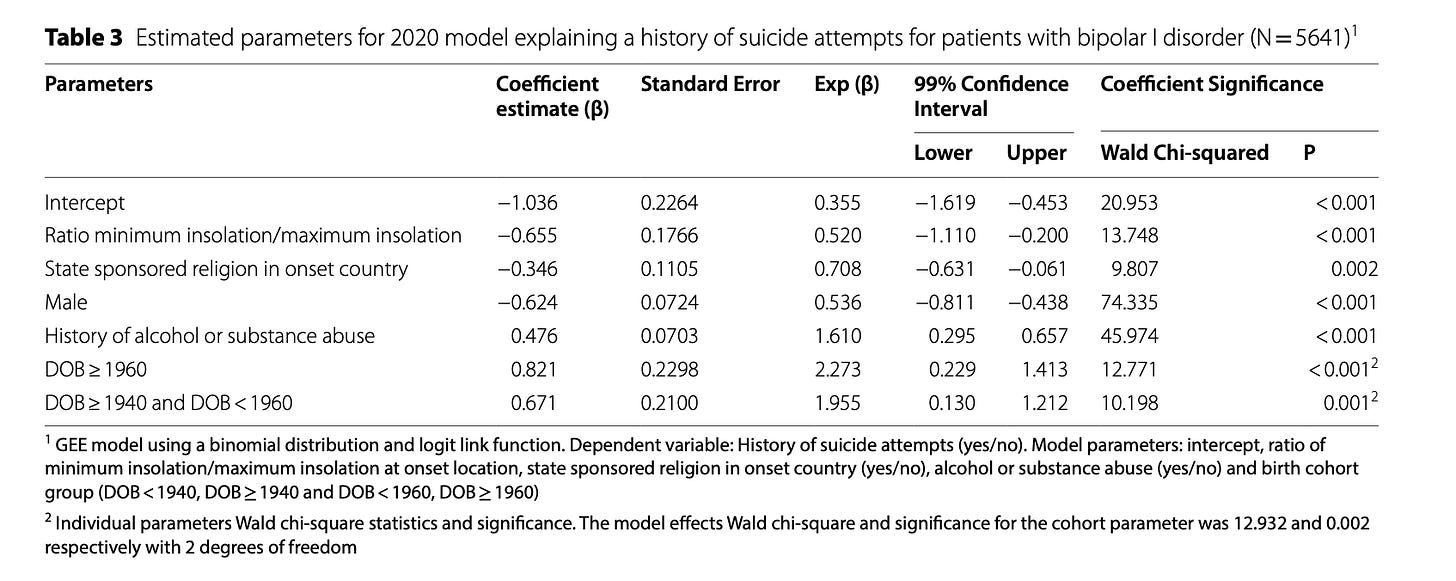 Table 3 Estimated parameters for 2020 model explaining a history of suicide attempts for patients with bipolar I disorder (N = 5641)$^{1}$

| Parameters | Coefficient estimate (β) | Standard Error | Exp (β) | 99% Confidence Interval |  | Coefficient Significance |  |
|---|---|---|---|---|---|---|---|
|  |  |  |  | Lower | Upper | Wald Chi-squared | P |
| Intercept | −1.036 | 0.2264 | 0.355 | −1.619 | −0.453 | 20.953 | < 0.001 |
| Ratio minimum insolation/maximum insolation | −0.655 | 0.1766 | 0.520 | −1.110 | −0.200 | 13.748 | < 0.001 |
| State sponsored religion in onset country | −0.346 | 0.1105 | 0.708 | −0.631 | −0.061 | 9.807 | 0.002 |
| Male | −0.624 | 0.0724 | 0.536 | −0.811 | −0.438 | 74.335 | < 0.001 |
| History of alcohol or substance abuse | 0.476 | 0.0703 | 1.610 | 0.295 | 0.657 | 45.974 | < 0.001 |
| DOB ≥ 1960 | 0.821 | 0.2298 | 2.273 | 0.229 | 1.413 | 12.771 | < 0.001$^{2}$ |
| DOB ≥ 1940 and DOB < 1960 | 0.671 | 0.2100 | 1.955 | 0.130 | 1.212 | 10.198 | 0.001$^{2}$ |

$^{1}$ GEE model using a binomial distribution and logit link function. Dependent variable: History of suicide attempts (yes/no). Model parameters: intercept, ratio of minimum insolation/maximum insolation at onset location, state sponsored religion in onset country (yes/no), alcohol or substance abuse (yes/no) and birth cohort group (DOB < 1940, DOB ≥ 1940 and DOB < 1960, DOB ≥ 1960)

$^{2}$ Individual parameters Wald chi-square statistics and significance. The model effects Wald chi-square and significance for the cohort parameter was 12.932 and 0.002 respectively with 2 degrees of freedom